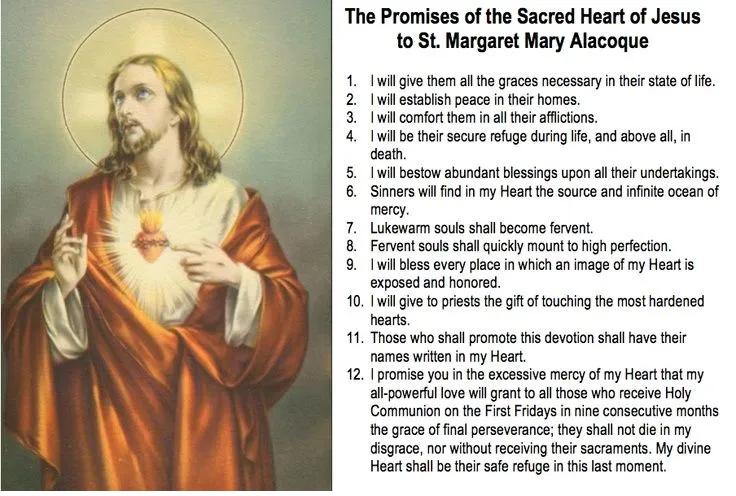 The Promises of the Sacred Heart of Jesus to St. Margaret Mary Alacoque

1. I will give them all the graces necessary in their state of life.
2. I will establish peace in their homes.
3. I will comfort them in all their afflictions.
4. I will be their secure refuge during life, and above all, in death.
5. I will bestow abundant blessings upon all their undertakings.
6. Sinners will find in my Heart the source and infinite ocean of mercy.
7. Lukewarm souls shall become fervent.
8. Fervent souls shall quickly mount to high perfection.
9. I will bless every place in which an image of my Heart is exposed and honored.
10. I will give to priests the gift of touching the most hardened hearts.
11. Those who shall promote this devotion shall have their names written in my Heart.
12. I promise you in the excessive mercy of my Heart that my all-powerful love will grant to all those who receive Holy Communion on the First Fridays in nine consecutive months the grace of final perseverance; they shall not die in my disgrace, nor without receiving their sacraments. My divine Heart shall be their safe refuge in this last moment.